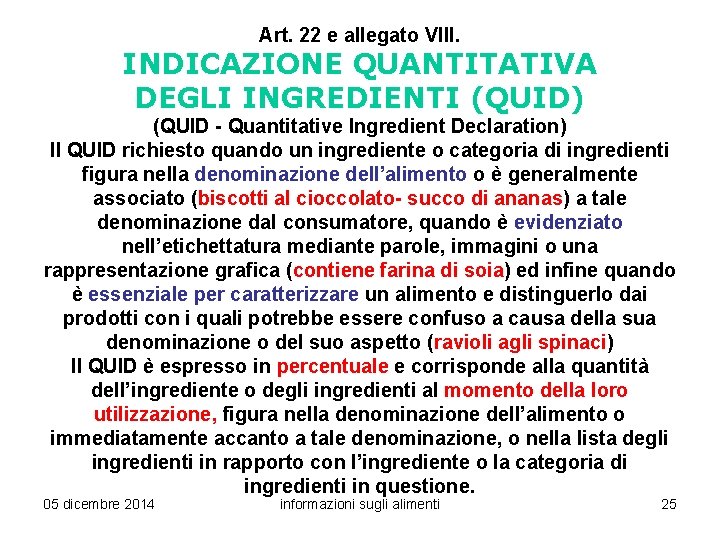 Art. 22 e allegato VIII.

INDICAZIONE QUANTITATIVA DEGLI INGREDIENTI (QUID)

(QUID - Quantitative Ingredient Declaration)

Il QUID richiesto quando un ingrediente o categoria di ingredienti figura nella denominazione dell'alimento o è generalmente associato (biscotti al cioccolato- succo di ananas) a tale denominazione dal consumatore, quando è evidenziato nell'etichettatura mediante parole, immagini o una rappresentazione grafica (contiene farina di soia) ed infine quando è essenziale per caratterizzare un alimento e distinguerlo dai prodotti con i quali potrebbe essere confuso a causa della sua denominazione o del suo aspetto (ravioli agli spinaci)

Il QUID è espresso in percentuale e corrisponde alla quantità dell'ingrediente o degli ingredienti al momento della loro utilizzazione, figura nella denominazione dell'alimento o immediatamente accanto a tale denominazione, o nella lista degli ingredienti in rapporto con l'ingrediente o la categoria di ingredienti in questione.

05 dicembre 2014 informazioni sugli alimenti 25